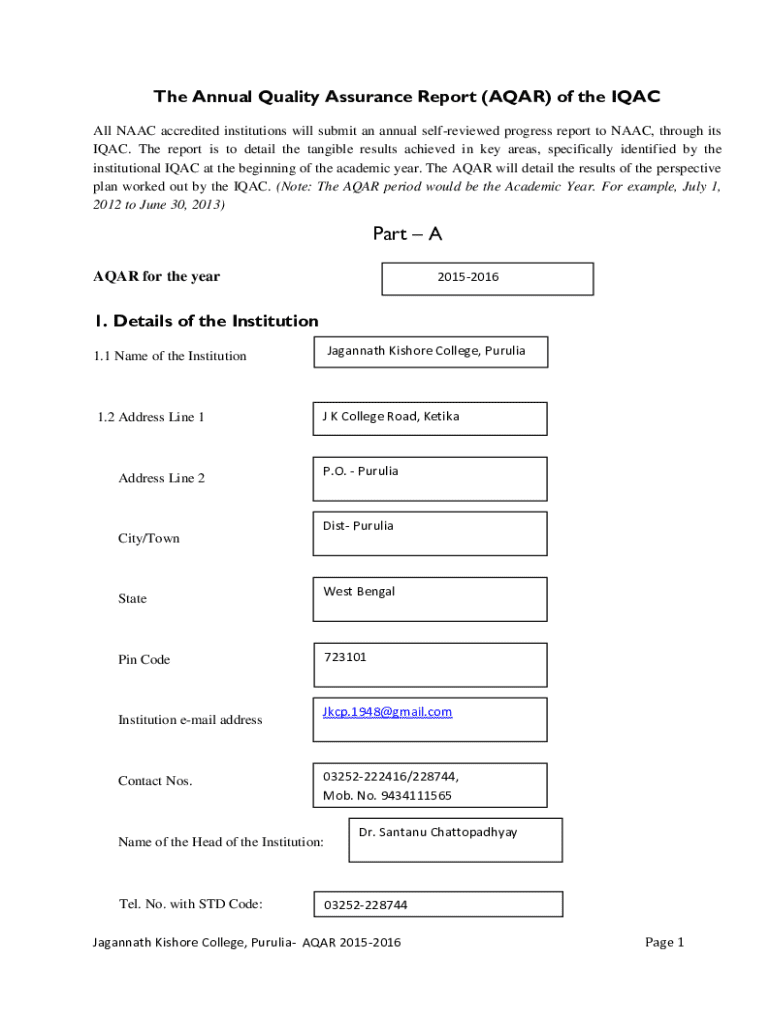 The Annual Quality Assurance Report (AQAR) of the IQAC

All NAAC accredited institutions will submit an annual self-reviewed progress report to NAAC, through its IQAC. The report is to detail the tangible results achieved in key areas, specifically identified by the institutional IQAC at the beginning of the academic year. The AQAR will detail the results of the perspective plan worked out by the IQAC. (Note: The AQAR period would be the Academic Year. For example, July 1, 2012 to June 30, 2013)

Part – A

AQAR for the year

2015-2016

1. Details of the Institution

1.1 Name of the Institution

Jagannath Kishore College, Purulia

1.2 Address Line 1

J K College Road, Ketika

Address Line 2

P.O. - Purulia

City/Town

Dist- Purulia

State

West Bengal

Pin Code

723101

Institution e-mail address

Jkcp.1948@gmail.com

Contact Nos.

03252-222416/228744,
Mob. No. 9434111565

Name of the Head of the Institution:

Dr. Santanu Chattopadhyay

Tel. No. with STD Code:

03252-228744

Jagannath Kishore College, Purulia- AQAR 2015-2016

Page 1